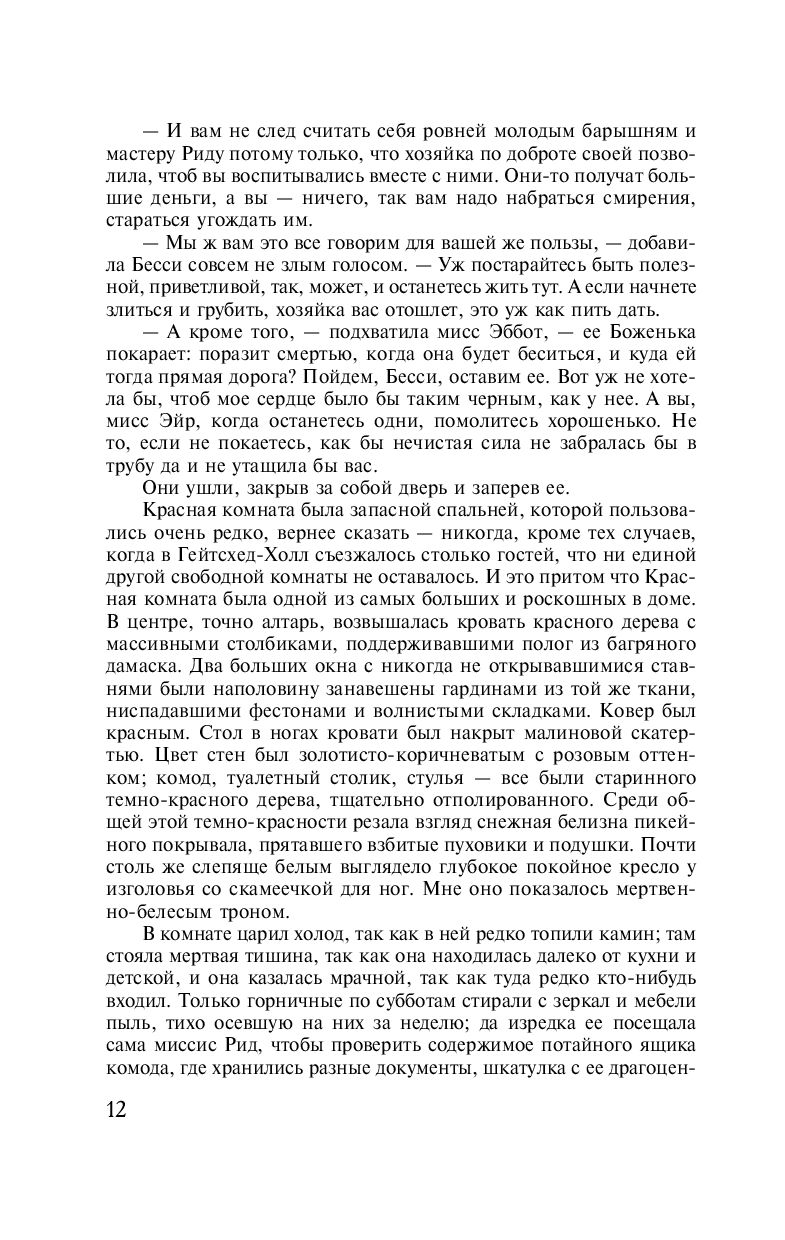 — И вам не след считать себя ровней молодым барышням и мастеру Риду потому только, что хозяйка по доброте своей позволила, чтоб вы воспитывались вместе с ними. Они-то получат большие деньги, а вы — ничего, так вам надо набраться смирения, стараться угождать им.

— Мы ж вам это все говорим для вашей же пользы, — добавила Бесси совсем не злым голосом. — Уж постарайтесь быть полезной, приветливой, так, может, и останетесь жить тут. А если начнете злиться и грубить, хозяйка вас отошлет, это уж как пить дать.

— А кроме того, — подхватила мисс Эббот, — ее Боженька покарает: поразит смертью, когда она будет беситься, и куда ей тогда прямая дорога? Пойдем, Бесси, оставим ее. Вот уж не хотела бы, чтоб мое сердце было бы таким черным, как у нее. А вы, мисс Эйр, когда останетесь одни, помолитесь хорошенько. Не то, если не покаетесь, как бы нечистая сила не забралась бы в трубу да и не утащила бы вас.

Они ушли, закрыв за собой дверь и заперев ее.

Красная комната была запасной спальней, которой пользовались очень редко, вернее сказать — никогда, кроме тех случаев, когда в Гейтсхед-Холл съезжалось столько гостей, что ни единой другой свободной комнаты не оставалось. И это притом что Красная комната была одной из самых больших и роскошных в доме. В центре, точно алтарь, возвышалась кровать красного дерева с массивными столбиками, поддерживавшими полог из багряного дамаска. Два больших окна с никогда не открывавшимися ставнями были наполовину занавешены гардинами из той же ткани, ниспадавшими фестонами и волнистыми складками. Ковер был красным. Стол в ногах кровати был накрыт малиновой скатертью. Цвет стен был золотисто-коричневатым с розовым оттенком; комод, туалетный столик, стулья — все были старинного темно-красного дерева, тщательно отполированного. Среди общей этой темно-красности резала взгляд снежная белизна пикейного покрывала, прятавшего взбитые пуховики и подушки. Почти столь же слепяще белым выглядело глубокое покойное кресло у изголовья со скамеечкой для ног. Мне оно показалось мертвенно-белесым троном.

В комнате царил холод, так как в ней редко топили камин; там стояла мертвая тишина, так как она находилась далеко от кухни и детской, и она казалась мрачной, так как туда редко кто-нибудь входил. Только горничные по субботам стирали с зеркал и мебели пыль, тихо осевшую на них за неделю; да изредка ее посещала сама миссис Рид, чтобы проверить содержимое потайного ящика комода, где хранились разные документы, шкатулка с ее драгоцен-

12